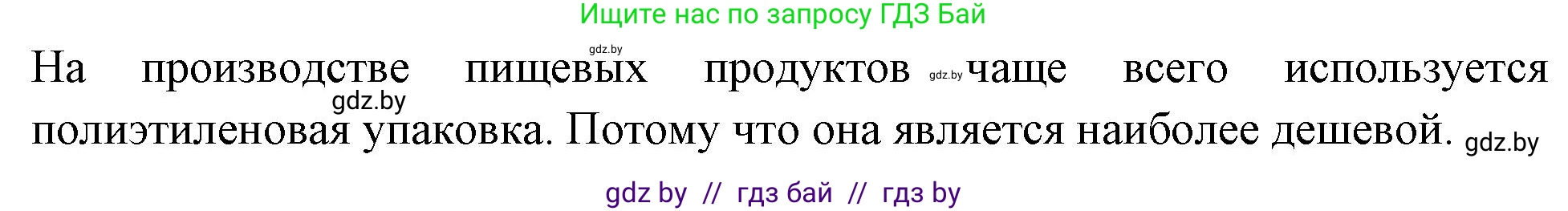 Ищите нас по запросу ГДЗ Бай

gdz.by

На производстве пищевых продуктов gdz.by чаще всего используется gdz.by полиэтиленовая упаковка. Потому что она является наиболее дешевой. gdz.by

gdz by // гдз бай // гдз by